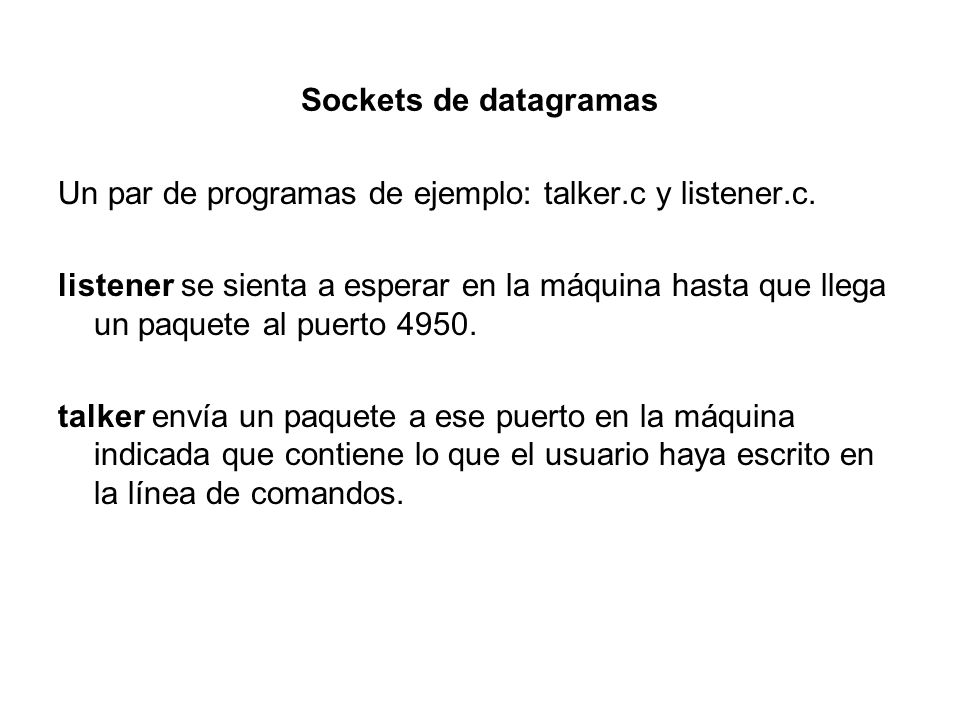 Sockets de datagramas

Un par de programas de ejemplo: talker.c y listener.c.

listener se sienta a esperar en la máquina hasta que llega un paquete al puerto 4950.

talker envía un paquete a ese puerto en la máquina indicada que contiene lo que el usuario haya escrito en la línea de comandos.